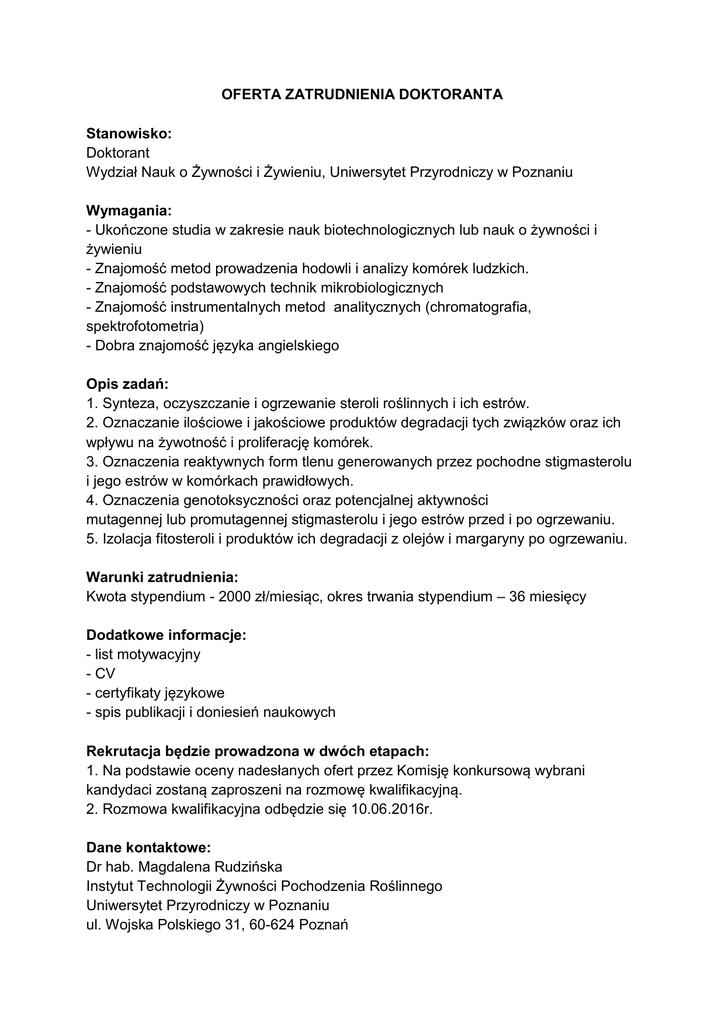 OFERTA ZATRUDNIENIA DOKTORANTA

Stanowisko:
Doktorant
Wydział Nauk o Żywności i Żywieniu, Uniwersytet Przyrodniczy w Poznaniu

Wymagania:
- Ukończone studia w zakresie nauk biotechnologicznych lub nauk o żywności i żywieniu
- Znajomość metod prowadzenia hodowli i analizy komórek ludzkich.
- Znajomość podstawowych technik mikrobiologicznych
- Znajomość instrumentalnych metod analitycznych (chromatografia, spektrofotometria)
- Dobra znajomość języka angielskiego

Opis zadań:
1. Synteza, oczyszczanie i ogrzewanie steroli roślinnych i ich estrów.
2. Oznaczanie ilościowe i jakościowe produktów degradacji tych związków oraz ich wpływu na żywotność i proliferację komórek.
3. Oznaczenia reaktywnych form tlenu generowanych przez pochodne stigmasterolu i jego estrów w komórkach prawidłowych.
4. Oznaczenia genotoksyczności oraz potencjalnej aktywności mutagennej lub promutagennej stigmasterolu i jego estrów przed i po ogrzewaniu.
5. Izolacja fitosteroli i produktów ich degradacji z olejów i margaryny po ogrzewaniu.

Warunki zatrudnienia:
Kwota stypendium - 2000 zł/miesiąc, okres trwania stypendium – 36 miesięcy

Dodatkowe informacje:
- list motywacyjny
- CV
- certyfikaty językowe
- spis publikacji i doniesień naukowych

Rekrutacja będzie prowadzona w dwóch etapach:
1. Na podstawie oceny nadesłanych ofert przez Komisję konkursową wybrani kandydaci zostaną zaproszeni na rozmowę kwalifikacyjną.
2. Rozmowa kwalifikacyjna odbędzie się 10.06.2016r.

Dane kontaktowe:
Dr hab. Magdalena Rudzińska
Instytut Technologii Żywności Pochodzenia Roślinnego
Uniwersytet Przyrodniczy w Poznaniu
ul. Wojska Polskiego 31, 60-624 Poznań